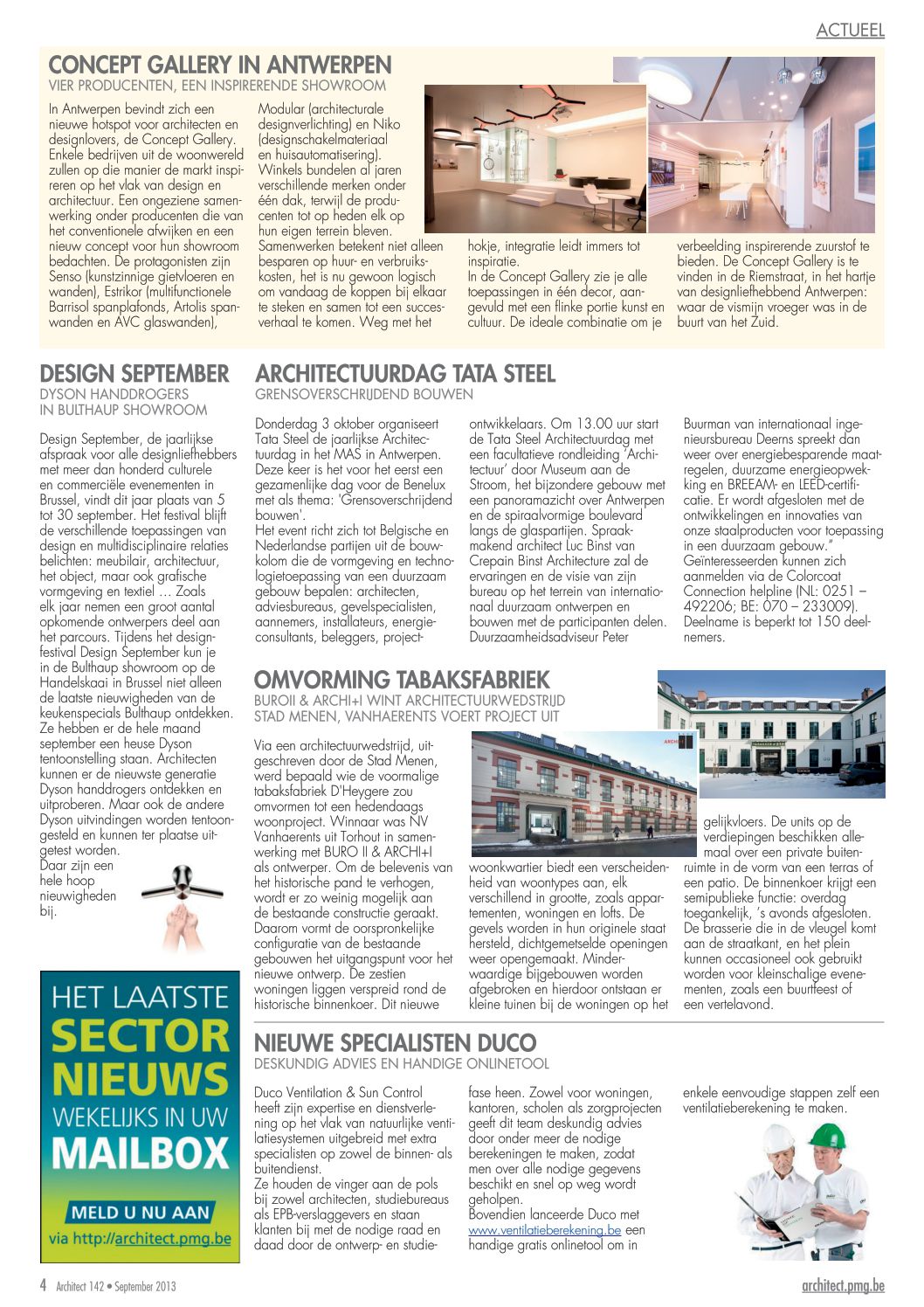 ACTUEEL

CONCEPT GALLERY IN ANTWERPEN
VIER PRODUCENTEN, EEN INSPIRERENDE SHOWROOM

In Antwerpen bevindt zich een nieuwe hotspot voor architecten en designlovers, de Concept Gallery. Enkele bedrijven uit de woonwereld zullen op die manier de markt inspireren op het vlak van design en architectuur. Een ongeziene samenwerking onder producenten die van het conventionele afwijken en een nieuw concept voor hun showroom bedachten. De protagonisten zijn Senso (kunstzinnige gietvloeren en wanden), Estrikor (multifunctionele Barrisol spanplafonds, Artolis spanwanden en AVC glaswanden), Modular (architecturale designverlichting) en Niko (designschakelmateriaal en huisautomatisering). Winkels bundelen al jaren verschillende merken onder één dak, terwijl de producenten tot op heden elk op hun eigen terrein bleven. Samenwerken betekent niet alleen besparen op huur- en verbruikskosten, het is nu gewoon logisch om vandaag de koppen bij elkaar te steken en samen tot een succesverhaal te komen. Weg met het hokje, integratie leidt immers tot inspiratie.
In de Concept Gallery zie je alle toepassingen in één decor, aangevuld met een flinke portie kunst en cultuur. De ideale combinatie om je verbeelding inspirerende zuurstof te bieden. De Concept Gallery is te vinden in de Riemstraat, in het hartje van designliefhebbend Antwerpen: waar de vismijn vroeger was in de buurt van het Zuid.

DESIGN SEPTEMBER
DYSON HANDDROGERS IN BULTHAUP SHOWROOM

Design September, de jaarlijkse afspraak voor alle designliefhebbers met meer dan honderd culturele en commerciële evenementen in Brussel, vindt dit jaar plaats van 5 tot 30 september. Het festival blijft de verschillende toepassingen van design en multidisciplinaire relaties belichten: meubilair, architectuur, het object, maar ook grafische vormgeving en textiel … Zoals elk jaar nemen een groot aantal opkomende ontwerpers deel aan het parcours. Tijdens het designfestival Design September kun je in de Bulthaup showroom op de Handelskaai in Brussel niet alleen de laatste nieuwigheden van de keukenspecials Bulthaup ontdekken. Ze hebben er de hele maand september een heuse Dyson tentoonstelling staan. Architecten kunnen er de nieuwste generatie Dyson handdrogers ontdekken en uitproberen. Maar ook de andere Dyson uitvindingen worden tentoongesteld en kunnen ter plaatse uitgetest worden.
Daar zijn een hele hoop nieuwigheden bij.

HET LAATSTE SECTOR NIEUWS WEKELIJKS IN UW MAILBOX
MELD U NU AAN
via http://architect.pmg.be

ARCHITECTUURDAG TATA STEEL
GRENSOVERSCHRIJDEND BOUWEN

Donderdag 3 oktober organiseert Tata Steel de jaarlijkse Architectuurdag in het MAS in Antwerpen. Deze keer is het voor het eerst een gezamenlijke dag voor de Benelux met als thema: 'Grensoverschrijdend bouwen'.
Het event richt zich tot Belgische en Nederlandse partijen uit de bouwkolom die de vormgeving en technologietoepassing van een duurzaam gebouw bepalen: architecten, adviesbureaus, gevelspecialisten, aannemers, installateurs, energieconsultants, beleggers, projectontwikkelaars. Om 13.00 uur start de Tata Steel Architectuurdag met een facultatieve rondleiding 'Architectuur' door Museum aan de Stroom, het bijzondere gebouw met een panoramazicht over Antwerpen en de spiraalvormige boulevard langs de glaspartijen. Spraakmakend architect Luc Binst van Crepain Binst Architecture zal de ervaringen en de visie van zijn bureau op het terrein van internationaal duurzaam ontwerpen en bouwen met de participanten delen. Duurzaamheidsadviseur Peter Buurman van internationaal ingenieursbureau Deerns spreekt dan weer over energiebesparende maatregelen, duurzame energieopwekking en BREEAM- en LEED-certificatie. Er wordt afgesloten met de ontwikkelingen en innovaties van onze staalproducten voor toepassing in een duurzaam gebouw."
Geïnteresseerden kunnen zich aanmelden via de Colorcoat Connection helpline (NL: 0251 – 492206; BE: 070 – 233009). Deelname is beperkt tot 150 deelnemers.

OMVORMING TABAKSFABRIEK
BUROII & ARCHI+I WINT ARCHITECTUURWEDSTRIJD STAD MENEN, VANHAERENTS VOERT PROJECT UIT

Via een architectuurwedstrijd, uitgeschreven door de Stad Menen, werd bepaald wie de voormalige tabaksfabriek D'Heygere zou omvormen tot een hedendaags woonproject. Winnaar was NV Vanhaerents uit Torhout in samenwerking met BURO II & ARCHI+I als ontwerper. Om de belevenis van het historische pand te verhogen, wordt er zo weinig mogelijk aan de bestaande constructie geraakt. Daarom vormt de oorspronkelijke configuratie van de bestaande gebouwen het uitgangspunt voor het nieuwe ontwerp. De zestien woningen liggen verspreid rond de historische binnenkoer. Dit nieuwe woonkwartier biedt een verscheidenheid van woontypes aan, elk verschillend in grootte, zoals appartementen, woningen en lofts. De gevels worden in hun originele staat hersteld, dichtgemetselde openingen weer opengemaakt. Minderwaardige bijgebouwen worden afgebroken en hierdoor ontstaan er kleine tuinen bij de woningen op het gelijkvloers. De units op de verdiepingen beschikken allemaal over een private buitenruimte in de vorm van een terras of een patio. De binnenkoer krijgt een semipublieke functie: overdag toegankelijk, 's avonds afgesloten. De brasserie die in de vleugel komt aan de straatkant, en het plein kunnen occasioneel ook gebruikt worden voor kleinschalige evenementen, zoals een buurtfeest of een vertelavond.

NIEUWE SPECIALISTEN DUCO
DESKUNDIG ADVIES EN HANDIGE ONLINETOOL

Duco Ventilation & Sun Control heeft zijn expertise en dienstverlening op het vlak van natuurlijke ventilatiesystemen uitgebreid met extra specialisten op zowel de binnen- als buitendienst.
Ze houden de vinger aan de pols bij zowel architecten, studiebureaus als EPB-verslaggevers en staan klanten bij met de nodige raad en daad door de ontwerp- en studiefase heen. Zowel voor woningen, kantoren, scholen als zorgprojecten geeft dit team deskundig advies door onder meer de nodige berekeningen te maken, zodat men over alle nodige gegevens beschikt en snel op weg wordt geholpen.
Bovendien lanceerde Duco met www.ventilatieberekening.be een handige gratis onlinetool om in enkele eenvoudige stappen zelf een ventilatieberekening te maken.

4 Architect 142 • September 2013
architect.pmg.be